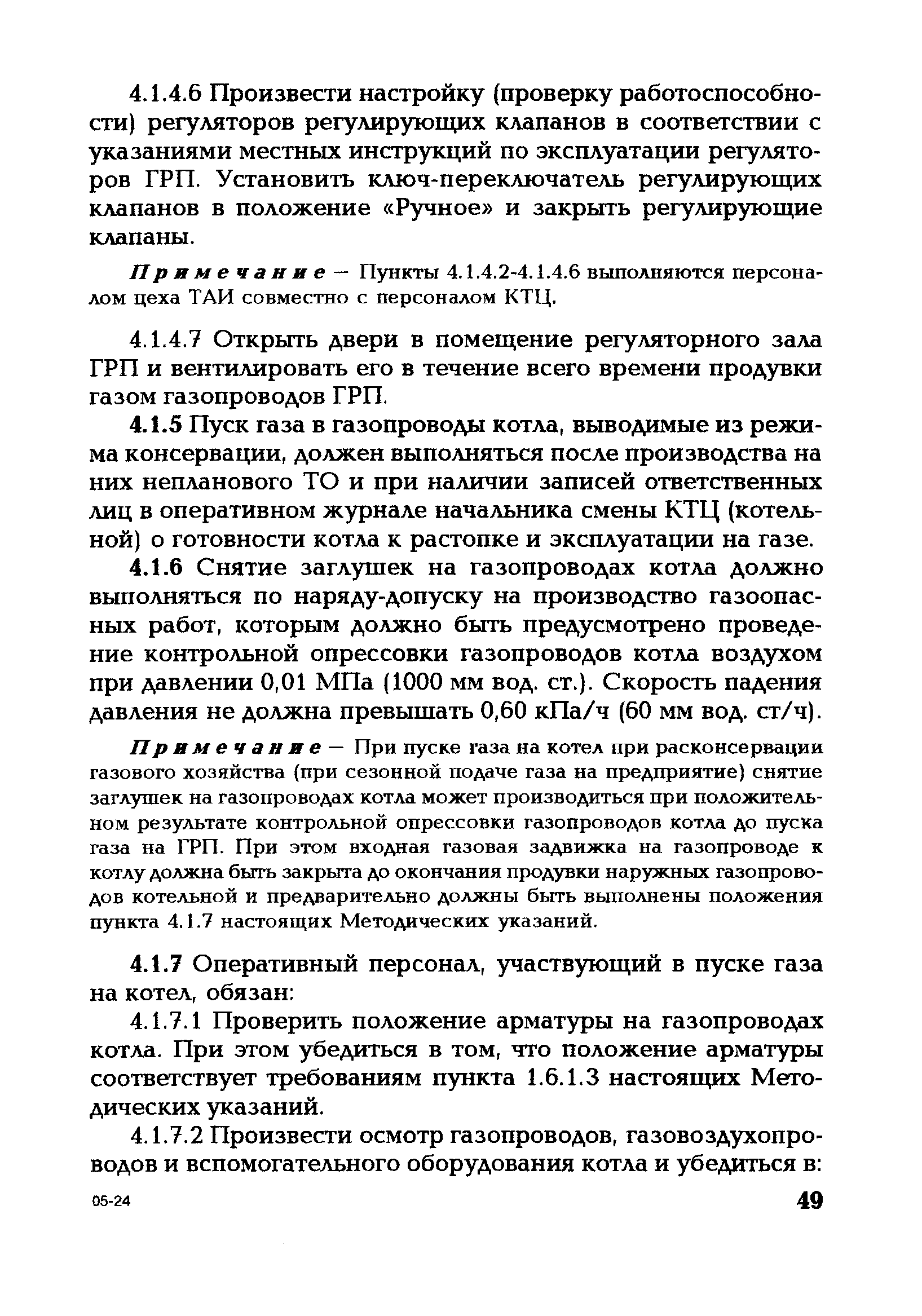 4.1.4.6 Произвести настройку (проверку работоспособности) регуляторов регулирующих клапанов в соответствии с указаниями местных инструкций по эксплуатации регуляторов ГРП. Установить ключ-переключатель регулирующих клапанов в положение «Ручное» и закрыть регулирующие клапаны.

Примечание — Пункты 4.1.4.2-4.1.4.6 выполняются персоналом цеха ТАИ совместно с персоналом КТЦ.

4.1.4.7 Открыть двери в помещение регуляторного зала ГРП и вентилировать его в течение всего времени продувки газом газопроводов ГРП.

4.1.5 Пуск газа в газопроводы котла, выводимые из режима консервации, должен выполняться после производства на них непланового ТО и при наличии записей ответственных лиц в оперативном журнале начальника смены КТЦ (котельной) о готовности котла к растопке и эксплуатации на газе.

4.1.6 Снятие заглушек на газопроводах котла должно выполняться по наряду-допуску на производство газоопасных работ, которым должно быть предусмотрено проведение контрольной опрессовки газопроводов котла воздухом при давлении 0,01 МПа (1000 мм вод. ст.). Скорость падения давления не должна превышать 0,60 кПа/ч (60 мм вод. ст/ч).

Примечание — При пуске газа на котел при расконсервации газового хозяйства (при сезонной подаче газа на предприятие) снятие заглушек на газопроводах котла может производиться при положительном результате контрольной опрессовки газопроводов котла до пуска газа на ГРП. При этом входная газовая задвижка на газопроводе к котлу должна быть закрыта до окончания продувки наружных газопроводов котельной и предварительно должны быть выполнены положения пункта 4.1.7 настоящих Методических указаний.

4.1.7 Оперативный персонал, участвующий в пуске газа на котел, обязан:

4.1.7.1 Проверить положение арматуры на газопроводах котла. При этом убедиться в том, что положение арматуры соответствует требованиям пункта 1.6.1.3 настоящих Методических указаний.

4.1.7.2 Произвести осмотр газопроводов, газовоздухопроводов и вспомогательного оборудования котла и убедиться в:

05-24

49